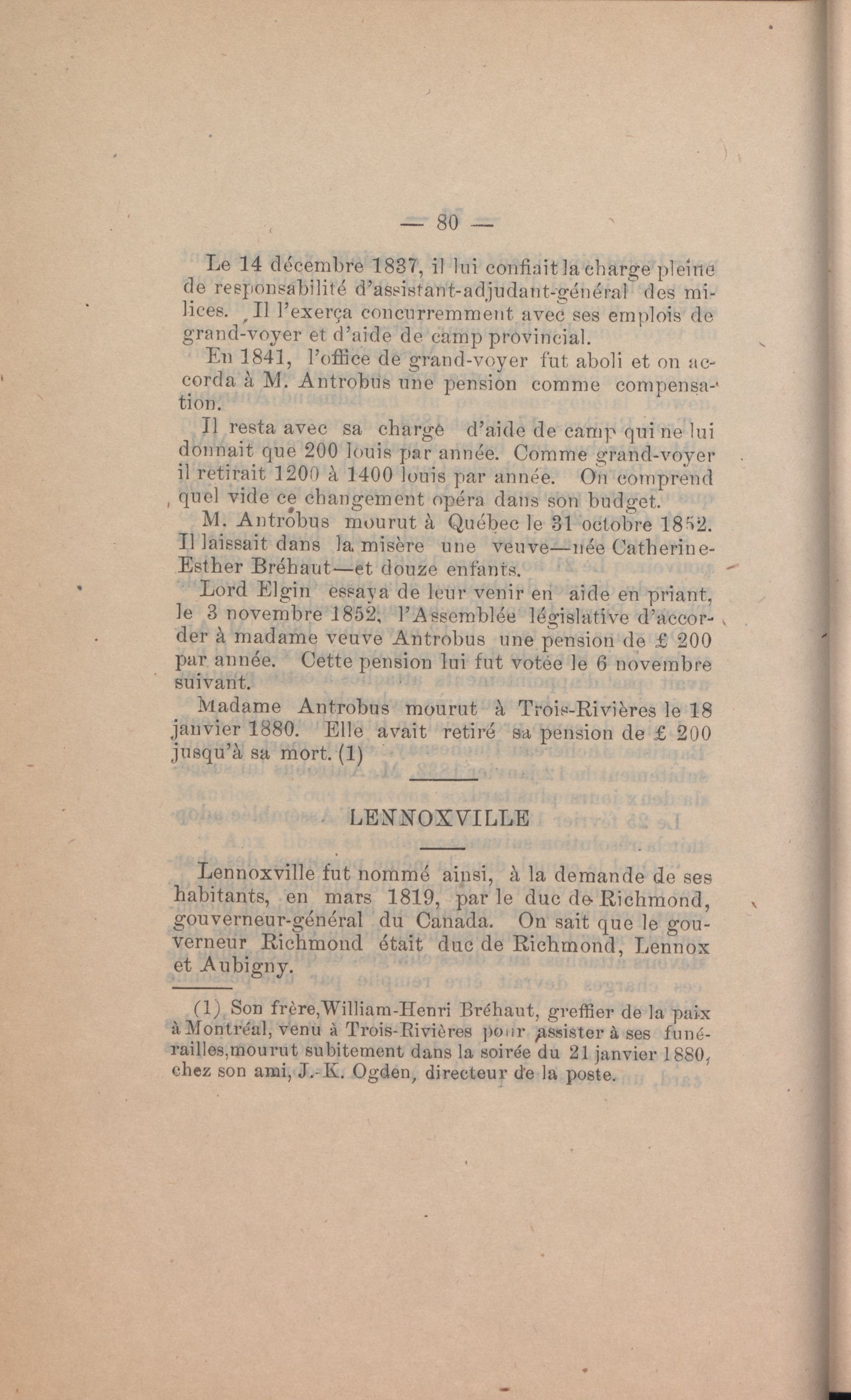 — 80 —

Le 14 décembre 1837, il lui confiait la charge pleine de responsabilité d'assistant-adjudant-général des milices. Il l'exerça concurremment avec ses emplois de grand-voyer et d'aide de camp provincial.

En 1841, l'office de grand-voyer fut aboli et on accorda à M. Antrobus une pension comme compensation.

Il resta avec sa charge d'aide de camp qui ne lui donnait que 200 louis par année. Comme grand-voyer il retirait 1200 à 1400 louis par année. On comprend quel vide ce changement opéra dans son budget.

M. Antrobus mourut à Québec le 31 octobre 1852. Il laissait dans la misère une veuve—née Catherine-Esther Bréhaut—et douze enfants.

Lord Elgin essaya de leur venir en aide en priant, le 3 novembre 1852, l'Assemblée législative d'accorder à madame veuve Antrobus une pension de £ 200 par année. Cette pension lui fut votée le 6 novembre suivant.

Madame Antrobus mourut à Trois-Rivières le 18 janvier 1880. Elle avait retiré sa pension de £ 200 jusqu'à sa mort. (1)

LENNOXVILLE

Lennoxville fut nommé ainsi, à la demande de ses habitants, en mars 1819, par le duc de Richmond, gouverneur-général du Canada. On sait que le gouverneur Richmond était duc de Richmond, Lennox et Aubigny.

(1) Son frère, William-Henri Bréhaut, greffier de la paix à Montréal, venu à Trois-Rivières pour assister à ses funérailles, mourut subitement dans la soirée du 21 janvier 1880, chez son ami, J.-K. Ogden, directeur de la poste.